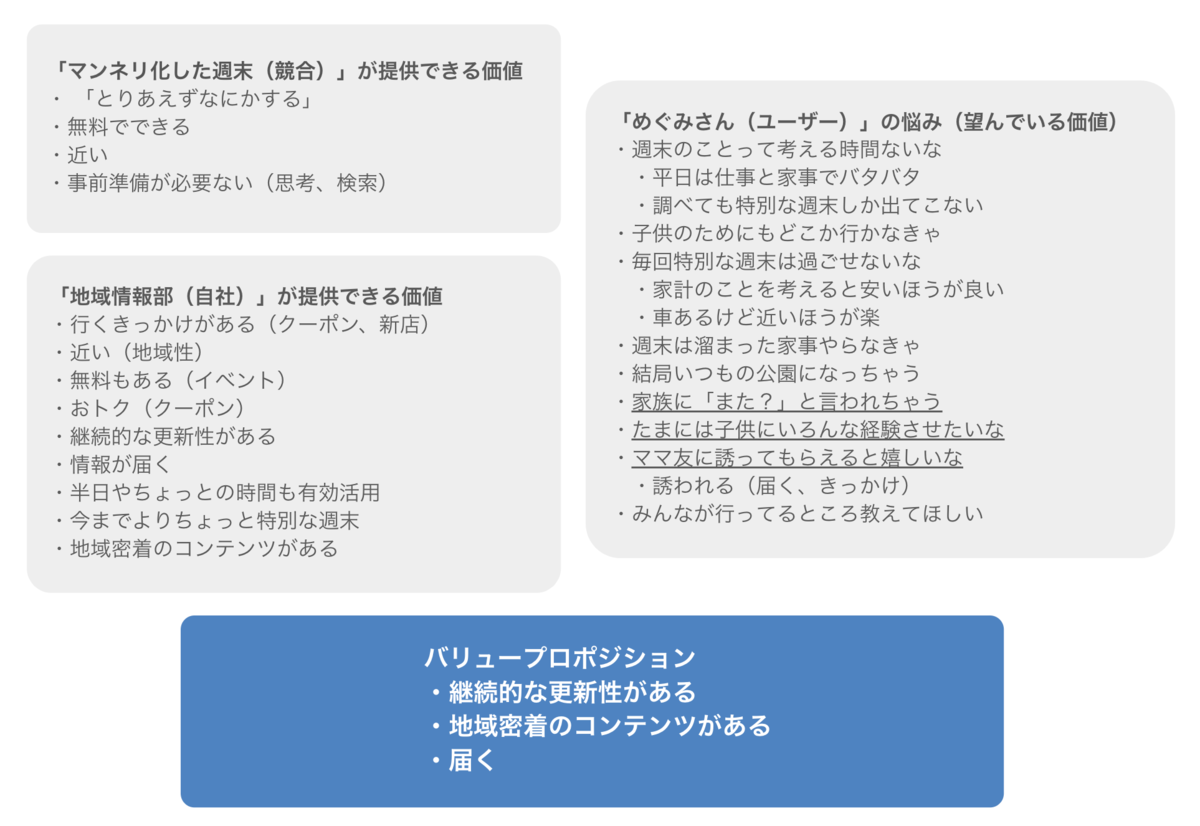 「マンネリ化した週末（競合）」が提供できる価値
・「とりあえずなにかする」
・無料でできる
・近い
・事前準備が必要ない（思考、検索）

「地域情報部（自社）」が提供できる価値
・行くきっかけがある（クーポン、新店）
・近い（地域性）
・無料もある（イベント）
・おトク（クーポン）
・継続的な更新性がある
・情報が届く
・半日やちょっとの時間も有効活用
・今までよりちょっと特別な週末
・地域密着のコンテンツがある

「めぐみさん（ユーザー）」の悩み（望んでいる価値）
・週末のことって考える時間ないな
・平日は仕事と家事でバタバタ
・調べても特別な週末しか出てこない
・子供のためにもどこか行かなきゃ
・毎回特別な週末は過ごせないな
・家計のことを考えると安いほうが良い
・車あるけど近いほうが楽
・週末は溜まった家事やらなきゃ
・結局いつもの公園になっちゃう
・家族に「また？」と言われちゃう
・たまには子供にいろんな経験させたいな
・ママ友に誘ってもらえると嬉しいな
・誘われる（届く、きっかけ）
・みんなが行ってるところ教えてほしい

バリュープロポジション
・継続的な更新性がある
・地域密着のコンテンツがある
・届く